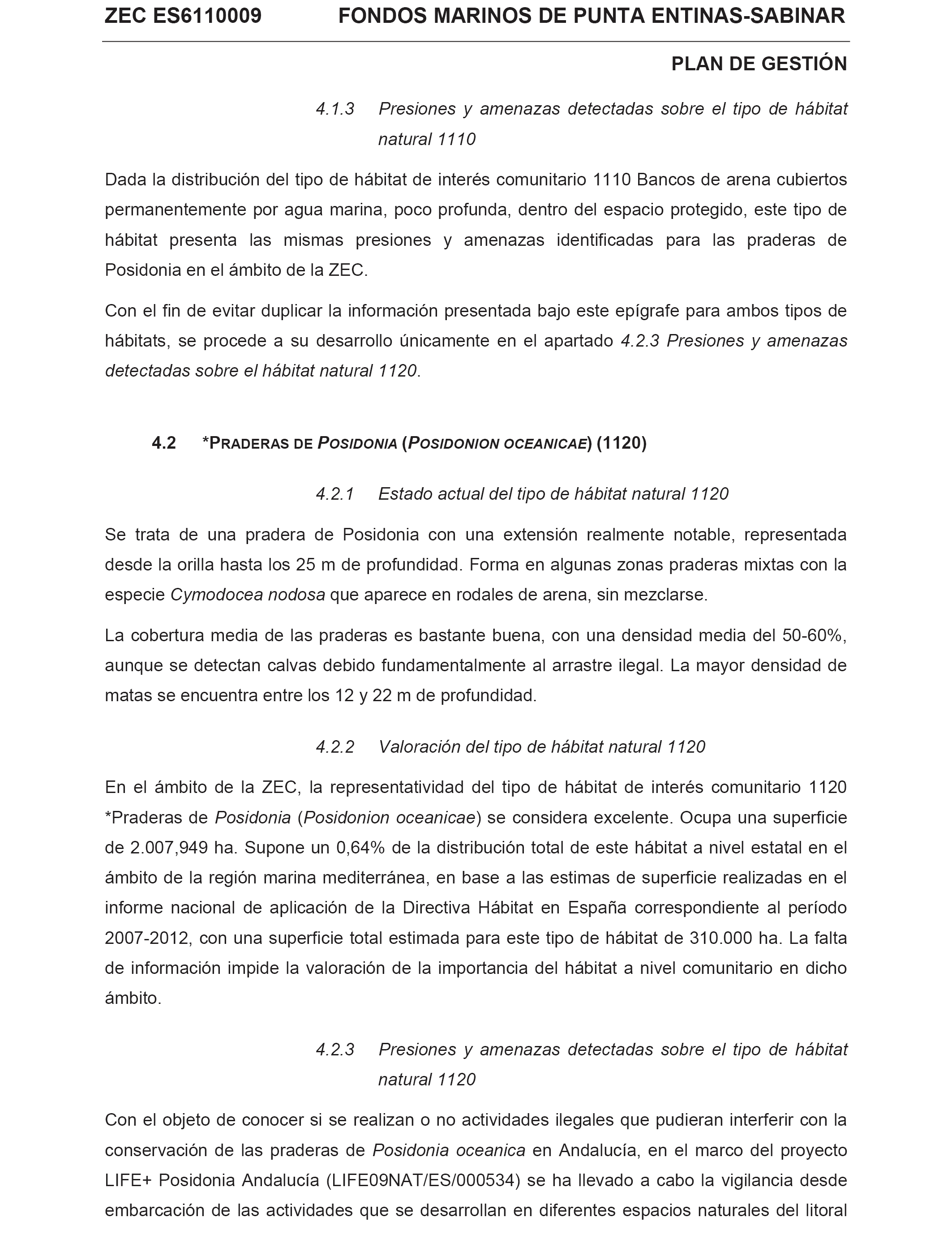 ZEC ES6110009 FONDOS MARINOS DE PUNTA ENTINAS-SABINAR

PLAN DE GESTIÓN

4.1.3 Presiones y amenazas detectadas sobre el tipo de hábitat natural 1110

Dada la distribución del tipo de hábitat de interés comunitario 1110 Bancos de arena cubiertos permanentemente por agua marina, poco profunda, dentro del espacio protegido, este tipo de hábitat presenta las mismas presiones y amenazas identificadas para las praderas de Posidonia en el ámbito de la ZEC.

Con el fin de evitar duplicar la información presentada bajo este epígrafe para ambos tipos de hábitats, se procede a su desarrollo únicamente en el apartado 4.2.3 Presiones y amenazas detectadas sobre el hábitat natural 1120.

4.2 *PRADERAS DE POSIDONIA (POSIDONION OCEANICAE) (1120)

4.2.1 Estado actual del tipo de hábitat natural 1120

Se trata de una pradera de Posidonia con una extensión realmente notable, representada desde la orilla hasta los 25 m de profundidad. Forma en algunas zonas praderas mixtas con la especie Cymodocea nodosa que aparece en rodales de arena, sin mezclarse.

La cobertura media de las praderas es bastante buena, con una densidad media del 50-60%, aunque se detectan calvas debido fundamentalmente al arrastre ilegal. La mayor densidad de matas se encuentra entre los 12 y 22 m de profundidad.

4.2.2 Valoración del tipo de hábitat natural 1120

En el ámbito de la ZEC, la representatividad del tipo de hábitat de interés comunitario 1120 *Praderas de Posidonia (Posidonion oceanicae) se considera excelente. Ocupa una superficie de 2.007,949 ha. Supone un 0,64% de la distribución total de este hábitat a nivel estatal en el ámbito de la región marina mediterránea, en base a las estimas de superficie realizadas en el informe nacional de aplicación de la Directiva Hábitat en España correspondiente al período 2007-2012, con una superficie total estimada para este tipo de hábitat de 310.000 ha. La falta de información impide la valoración de la importancia del hábitat a nivel comunitario en dicho ámbito.

4.2.3 Presiones y amenazas detectadas sobre el tipo de hábitat natural 1120

Con el objeto de conocer si se realizan o no actividades ilegales que pudieran interferir con la conservación de las praderas de Posidonia oceanica en Andalucía, en el marco del proyecto LIFE+ Posidonia Andalucía (LIFE09NAT/ES/000534) se ha llevado a cabo la vigilancia desde embarcación de las actividades que se desarrollan en diferentes espacios naturales del litoral